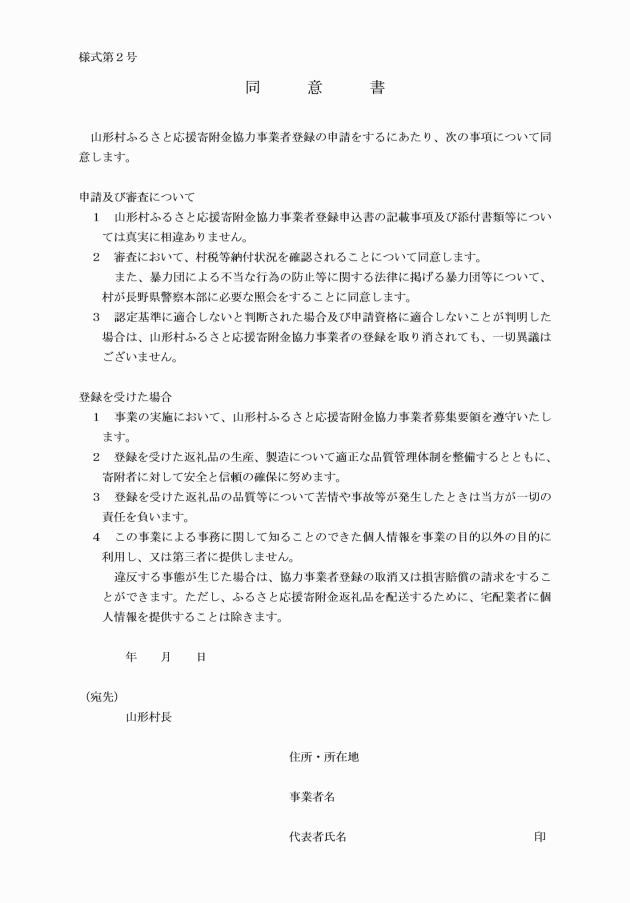 様式第２号

同　意　書

山形村ふるさと応援寄附金協力事業者登録の申請をするにあたり、次の事項について同意します。

申請及び審査について
１　山形村ふるさと応援寄附金協力事業者登録申込書の記載事項及び添付書類等については真実に相違ありません。
２　審査において、村税等納付状況を確認されることについて同意します。
また、暴力団による不当な行為の防止等に関する法律に掲げる暴力団等について、村が長野県警察本部に必要な照会をすることに同意します。
３　認定基準に適合しないと判断された場合及び申請資格に適合しないことが判明した場合は、山形村ふるさと応援寄附金協力事業者の登録を取り消されても、一切異議はございません。

登録を受けた場合
１　事業の実施において、山形村ふるさと応援寄附金協力事業者募集要領を遵守いたします。
２　登録を受けた返礼品の生産、製造について適正な品質管理体制を整備するとともに、寄附者に対して安全と信頼の確保に努めます。
３　登録を受けた返礼品の品質等について苦情や事故等が発生したときは当方が一切の責任を負います。
４　この事業による事務に関して知ることのできた個人情報を事業の目的以外の目的に利用し、又は第三者に提供しません。
違反する事態が生じた場合は、協力事業者登録の取消又は損害賠償の請求をすることができます。ただし、ふるさと応援寄附金返礼品を配送するために、宅配業者に個人情報を提供することは除きます。

年　月　日

（宛先）
山形村長

住所・所在地

事業者名

代表者氏名　印